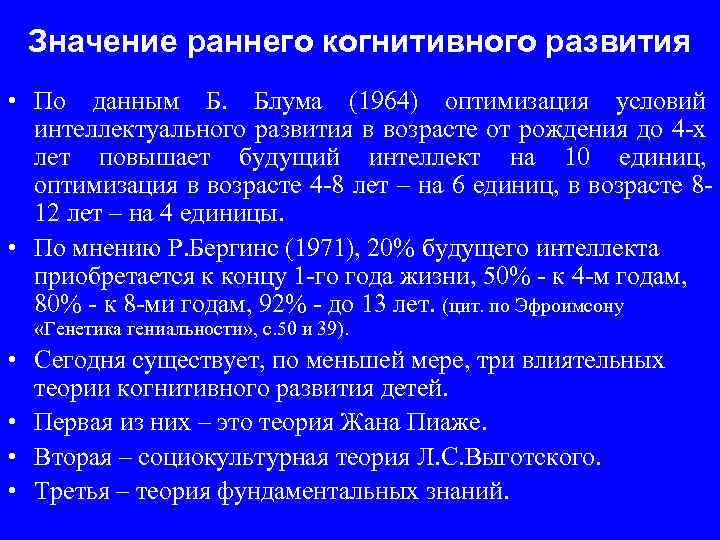 Значение раннего когнитивного развития

• По данным Б. Блума (1964) оптимизация условий интеллектуального развития в возрасте от рождения до 4-х лет повышает будущий интеллект на 10 единиц, оптимизация в возрасте 4-8 лет – на 6 единиц, в возрасте 8-12 лет – на 4 единицы.

• По мнению Р.Бергинс (1971), 20% будущего интеллекта приобретается к концу 1-го года жизни, 50% - к 4-м годам, 80% - к 8-ми годам, 92% - до 13 лет. (цит. по Эфроимсону «Генетика гениальности», с.50 и 39).

• Сегодня существует, по меньшей мере, три влиятельных теории когнитивного развития детей.

• Первая из них – это теория Жана Пиаже.

• Вторая – социокультурная теория Л.С.Выготского.

• Третья – теория фундаментальных знаний.